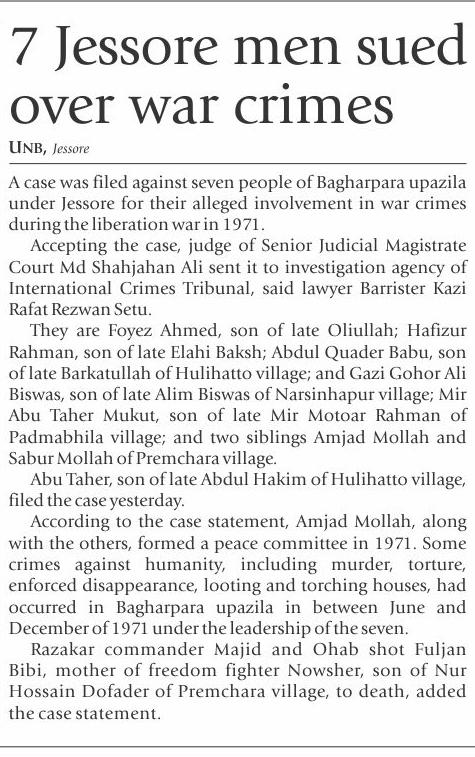 7 Jessore men sued over war crimes

UNB, Jessore

A case was filed against seven people of Bagharpara upazila under Jessore for their alleged involvement in war crimes during the liberation war in 1971.

Accepting the case, judge of Senior Judicial Magistrate Court Md Shahjahan Ali sent it to investigation agency of International Crimes Tribunal, said lawyer Barrister Kazi Rafat Rezwan Setu.

They are Foyez Ahmed, son of late Oliullah; Hafizur Rahman, son of late Elahi Baksh; Abdul Quader Babu, son of late Barkatullah of Hulihatto village; and Gazi Gohor Ali Biswas, son of late Alim Biswas of Narsinhapur village; Mir Abu Taher Mukut, son of late Mir Motoar Rahman of Padmabhila village; and two siblings Amjad Mollah and Sabur Mollah of Premchara village.

Abu Taher, son of late Abdul Hakim of Hulihatto village, filed the case yesterday.

According to the case statement, Amjad Mollah, along with the others, formed a peace committee in 1971. Some crimes against humanity, including murder, torture, enforced disappearance, looting and torching houses, had occurred in Bagharpara upazila in between June and December of 1971 under the leadership of the seven.

Razakar commander Majid and Ohab shot Fuljan Bibi, mother of freedom fighter Nowsher, son of Nur Hossain Dofader of Premchara village, to death, added the case statement.